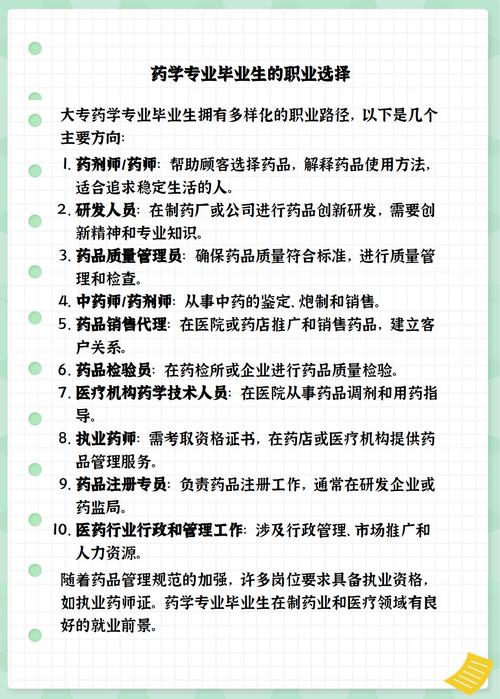 药学专业毕业生的职业选择

大专药学专业毕业生拥有多样化的职业路径，以下是几个主要方向：

1. 药剂师/药师：帮助顾客选择药品，解释药品使用方法，适合追求稳定生活的人。
2. 研发人员：在制药厂或公司进行药品创新研发，需要创新精神和专业知识。
3. 药品质量管理员：确保药品质量符合标准，进行质量管理和检查。
4. 中药师/药剂师：从事中药的鉴定、炮制和销售。
5. 药品销售代理：在医院或药店推广和销售药品，建立客户关系。
6. 药品检验员：在药检所或企业进行药品质量检验。
7. 医疗机构药学技术人员：在医院从事药品调剂和用药指导。
8. 执业药师：需考取资格证书，在药店或医疗机构提供药品管理服务。
9. 药品注册专员：负责药品注册工作，通常在研发企业或药监局。
10. 医药行业行政和管理工作：涉及行政管理、市场推广和人力资源。

随着药品管理规范的加强，许多岗位要求具备执业资格，如执业药师证。药学专业毕业生在制药业和医疗领域有良好的就业前景。